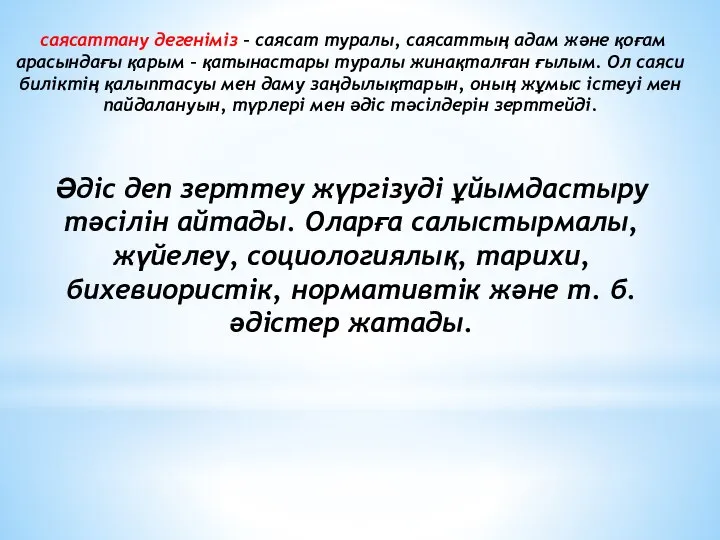 саясаттану дегеніміз – саясат туралы, саясаттың адам және қоғам арасындағы қарым – қатынастары туралы жинақталған ғылым. Ол саяси биліктің қалыптасуы мен даму заңдылықтарын, оның жұмыс істеуі мен пайдалануын, түрлері мен әдіс тәсілдерін зерттейді.

Әдіс деп зерттеу жүргізуді ұйымдастыру тәсілін айтады. Оларға салыстырмалы, жүйелеу, социологиялық, тарихи, бихевиористік, нормативтік және т. б. әдістер жатады.